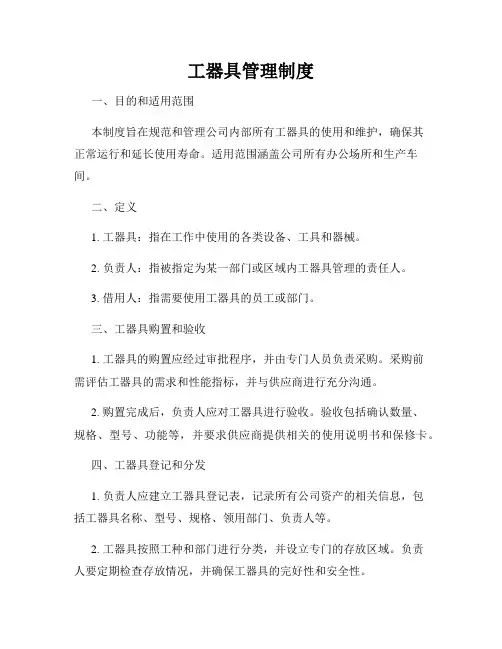 工器具管理制度

一、目的和适用范围

本制度旨在规范和管理公司内部所有工器具的使用和维护，确保其正常运行和延长使用寿命。适用范围涵盖公司所有办公场所和生产车间。

二、定义

1. 工器具：指在工作中使用的各类设备、工具和器械。

2. 负责人：指被指定为某一部门或区域内工器具管理的责任人。

3. 借用人：指需要使用工器具的员工或部门。

三、工器具购置和验收

1. 工器具的购置应经过审批程序，并由专门人员负责采购。采购前需评估工器具的需求和性能指标，并与供应商进行充分沟通。

2. 购置完成后，负责人应对工器具进行验收。验收包括确认数量、规格、型号、功能等，并要求供应商提供相关的使用说明书和保修卡。

四、工器具登记和分发

1. 负责人应建立工器具登记表，记录所有公司资产的相关信息，包括工器具名称、型号、规格、领用部门、负责人等。

2. 工器具按照工种和部门进行分类，并设立专门的存放区域。负责人要定期检查存放情况，并确保工器具的完好性和安全性。